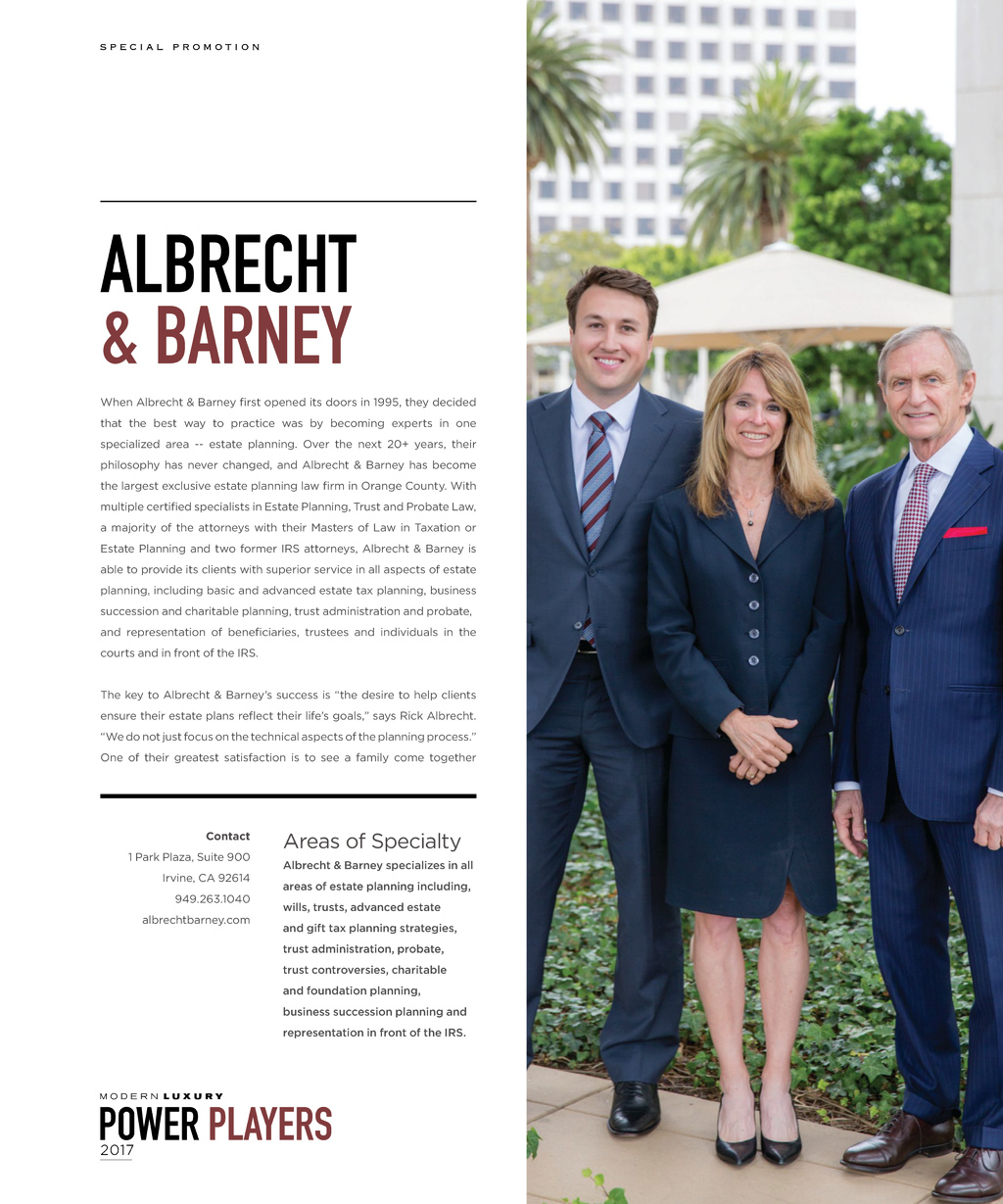 SPECIAL PROMOTION

ALBRECHT
& BARNEY

When Albrecht & Barney first opened its doors in 1995, they decided that the best way to practice was by becoming experts in one specialized area -- estate planning. Over the next 20+ years, their philosophy has never changed, and Albrecht & Barney has become the largest exclusive estate planning law firm in Orange County. With multiple certified specialists in Estate Planning, Trust and Probate Law, a majority of the attorneys with their Masters of Law in Taxation or Estate Planning and two former IRS attorneys, Albrecht & Barney is able to provide its clients with superior service in all aspects of estate planning, including basic and advanced estate tax planning, business succession and charitable planning, trust administration and probate, and representation of beneficiaries, trustees and individuals in the courts and in front of the IRS.

The key to Albrecht & Barney's success is "the desire to help clients ensure their estate plans reflect their life's goals," says Rick Albrecht. "We do not just focus on the technical aspects of the planning process." One of their greatest satisfaction is to see a family come together

Contact
1 Park Plaza, Suite 900
Irvine, CA 92614
949.263.1040
albrechtbarney.com

Areas of Specialty
Albrecht & Barney specializes in all areas of estate planning including, wills, trusts, advanced estate and gift tax planning strategies, trust administration, probate, trust controversies, charitable and foundation planning, business succession planning and representation in front of the IRS.

MODERN LUXURY
POWER PLAYERS
2017